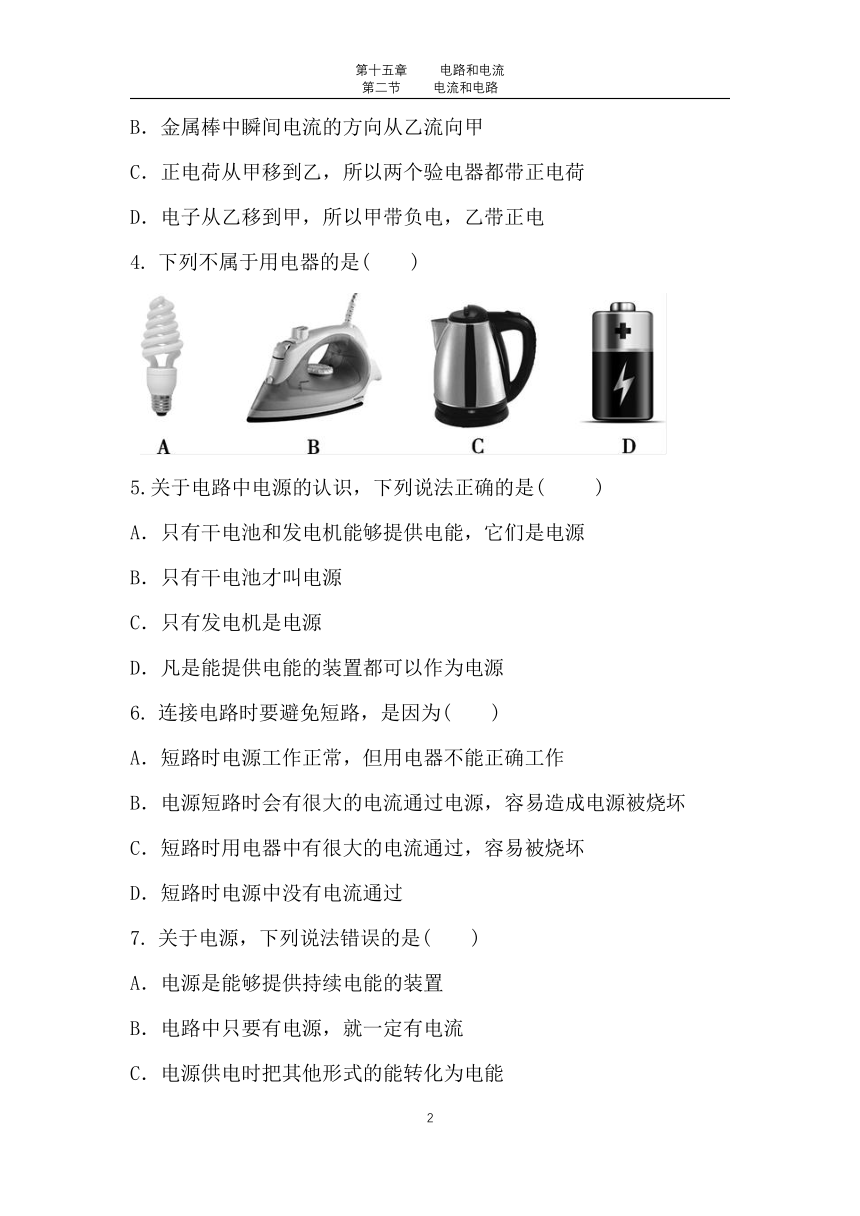 第十五章　　电路和电流
第二节　　电流和电路

B. 金属棒中瞬间电流的方向从乙流向甲

C. 正电荷从甲移到乙，所以两个验电器都带正电荷

D. 电子从乙移到甲，所以甲带负电，乙带正电

4. 下列不属于用电器的是(　　)

A　　B　　C　　D

5.关于电路中电源的认识，下列说法正确的是(　　)

A. 只有干电池和发电机能够提供电能，它们是电源

B. 只有干电池才叫电源

C. 只有发电机是电源

D. 凡是能提供电能的装置都可以作为电源

6. 连接电路时要避免短路，是因为(　　)

A. 短路时电源工作正常，但用电器不能正确工作

B. 电源短路时会有很大的电流通过电源，容易造成电源被烧坏

C. 短路时用电器中有很大的电流通过，容易被烧坏

D. 短路时电源中没有电流通过

7. 关于电源，下列说法错误的是(　　)

A. 电源是能够提供持续电能的装置

B. 电路中只要有电源，就一定有电流

C. 电源供电时把其他形式的能转化为电能

2